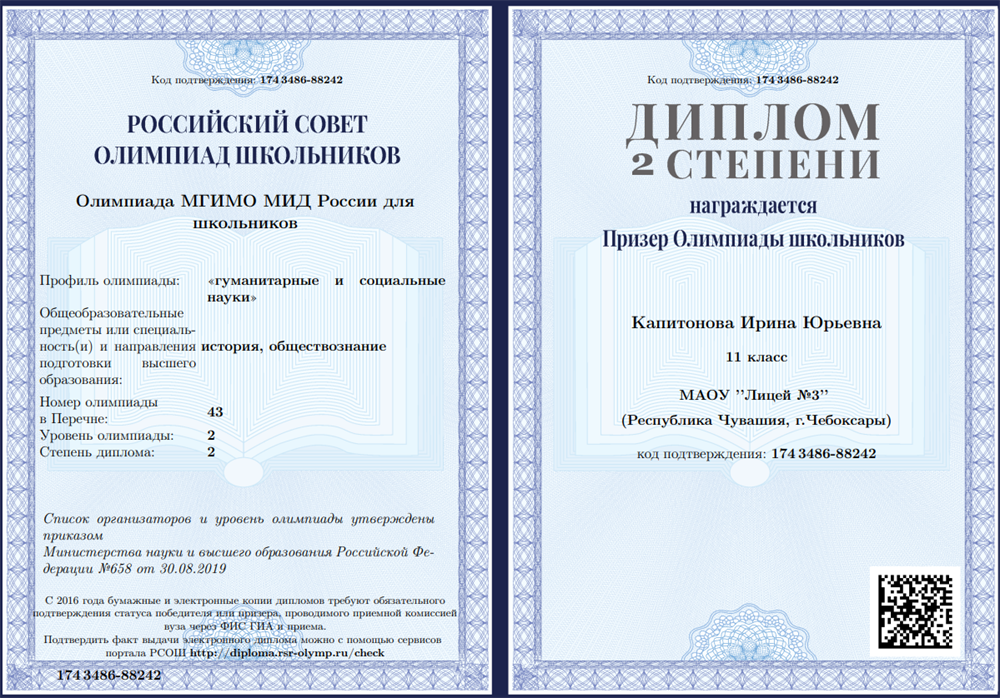 Код подтверждения: 174 3486-88242

РОССИЙСКИЙ СОВЕТ ОЛИМПИАД ШКОЛЬНИКОВ

Олимпиада МГИМО МИД России для школьников

Профиль олимпиады: «гуманитарные и социальные науки»

Общеобразовательные предметы или специальность(и) и направления подготовки высшего образования: история, обществознание

Номер олимпиады в Перечне: 43

Уровень олимпиады: 2

Степень диплома: 2

Список организаторов и уровень олимпиады утверждены приказом Министерства науки и высшего образования Российской Федерации №658 от 30.08.2019

С 2016 года бумажные и электронные копии дипломов требуют обязательного подтверждения статуса победителя или призера, проводимого приемной комиссией вуза через ФИС ГИА и приема.

Подтвердить факт выдачи электронного диплома можно с помощью сервисов портала РСОШ http://diploma.rsr-olymp.ru/check

174 3486-88242

Код подтверждения: 174 3486-88242

ДИПЛОМ
2 СТЕПЕНИ

награждается

Призер Олимпиады школьников

Капитонова Ирина Юрьевна

11 класс

МАОУ "Лицей №3"
(Республика Чувашия, г.Чебоксары)

код подтверждения: 174 3486-88242